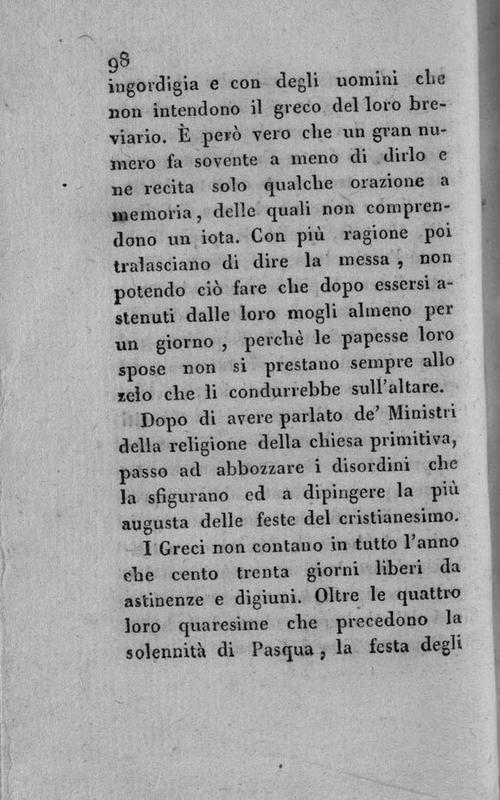 98
ingordigia e con degli uomini che non intendono il greco del loro breviario. È però vero che un gran numero fa sovente a meno di dirlo e ne recita solo qualche orazione a memoria, delle quali non comprendono un iota. Con più ragione poi tralasciano di dire la messa, non potendo ciò fare che dopo essersi astenuti dalle loro mogli almeno per un giorno, perchè le papesse loro spose non si prestano sempre allo zelo che li condurrebbe sull'altare.

Dopo di avere parlato de' Ministri della religione della chiesa primitiva, passo ad abbozzare i disordini che la sfigurano ed a dipingere la più augusta delle feste del cristianesimo.

I Greci non contano in tutto l'anno che cento trenta giorni liberi da astinenze e digiuni. Oltre le quattro loro quaresime che precedono la solennità di Pasqua, la festa degli